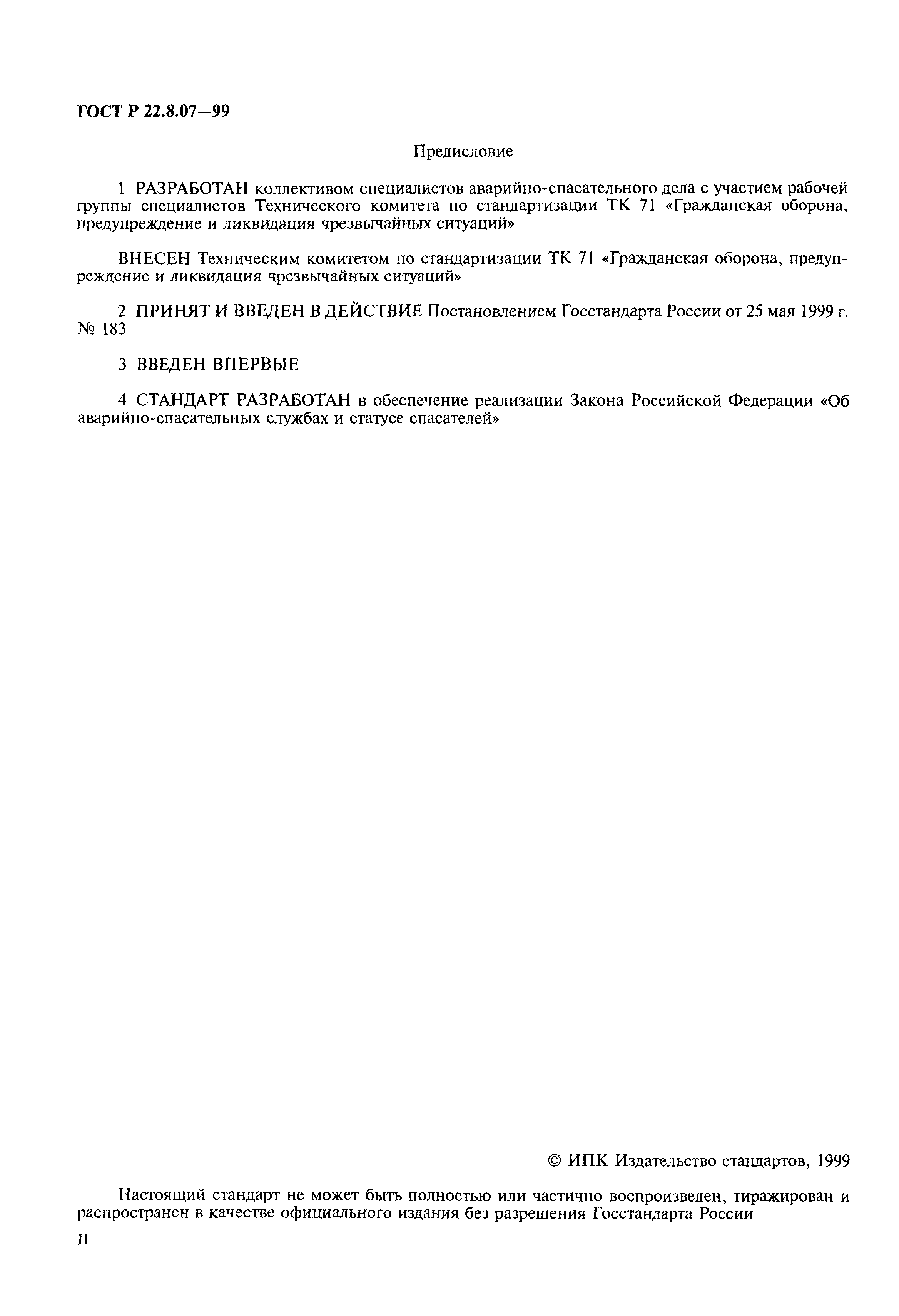 ГОСТ Р 22.8.07—99

Предисловие

1 РАЗРАБОТАН коллективом специалистов аварийно-спасательного дела с участием рабочей группы специалистов Технического комитета по стандартизации ТК 71 «Гражданская оборона, предупреждение и ликвидация чрезвычайных ситуаций»

ВНЕСЕН Техническим комитетом по стандартизации ТК 71 «Гражданская оборона, предупреждение и ликвидация чрезвычайных ситуаций»

2 ПРИНЯТ И ВВЕДЕН В ДЕЙСТВИЕ Постановлением Госстандарта России от 25 мая 1999 г. № 183

3 ВВЕДЕН ВПЕРВЫЕ

4 СТАНДАРТ РАЗРАБОТАН в обеспечение реализации Закона Российской Федерации «Об аварийно-спасательных службах и статусе спасателей»

© ИПК Издательство стандартов, 1999

Настоящий стандарт не может быть полностью или частично воспроизведен, тиражирован и распространен в качестве официального издания без разрешения Госстандарта России

II